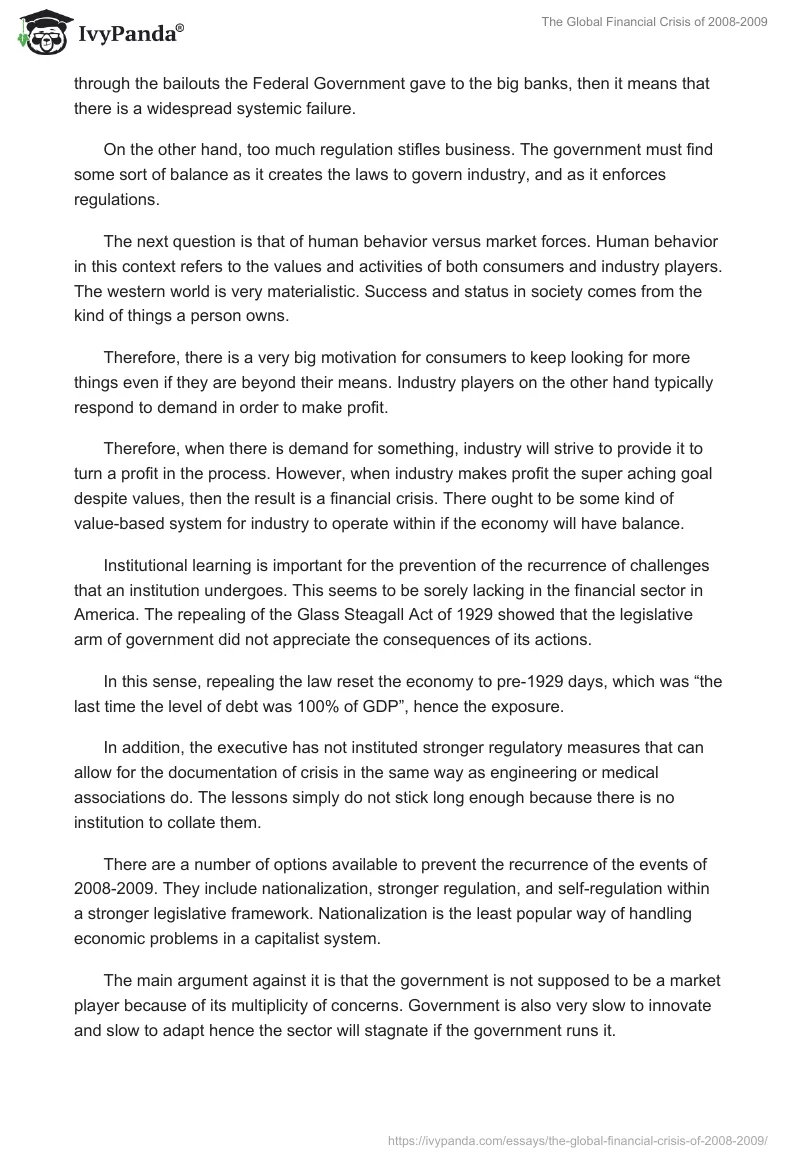 IvyPanda®

The Global Financial Crisis of 2008-2009

through the bailouts the Federal Government gave to the big banks, then it means that there is a widespread systemic failure.

On the other hand, too much regulation stifles business. The government must find some sort of balance as it creates the laws to govern industry, and as it enforces regulations.

The next question is that of human behavior versus market forces. Human behavior in this context refers to the values and activities of both consumers and industry players. The western world is very materialistic. Success and status in society comes from the kind of things a person owns.

Therefore, there is a very big motivation for consumers to keep looking for more things even if they are beyond their means. Industry players on the other hand typically respond to demand in order to make profit.

Therefore, when there is demand for something, industry will strive to provide it to turn a profit in the process. However, when industry makes profit the super aching goal despite values, then the result is a financial crisis. There ought to be some kind of value-based system for industry to operate within if the economy will have balance.

Institutional learning is important for the prevention of the recurrence of challenges that an institution undergoes. This seems to be sorely lacking in the financial sector in America. The repealing of the Glass Steagall Act of 1929 showed that the legislative arm of government did not appreciate the consequences of its actions.

In this sense, repealing the law reset the economy to pre-1929 days, which was “the last time the level of debt was 100% of GDP”, hence the exposure.

In addition, the executive has not instituted stronger regulatory measures that can allow for the documentation of crisis in the same way as engineering or medical associations do. The lessons simply do not stick long enough because there is no institution to collate them.

There are a number of options available to prevent the recurrence of the events of 2008-2009. They include nationalization, stronger regulation, and self-regulation within a stronger legislative framework. Nationalization is the least popular way of handling economic problems in a capitalist system.

The main argument against it is that the government is not supposed to be a market player because of its multiplicity of concerns. Government is also very slow to innovate and slow to adapt hence the sector will stagnate if the government runs it.

https://ivypanda.com/essays/the-global-financial-crisis-of-2008-2009/